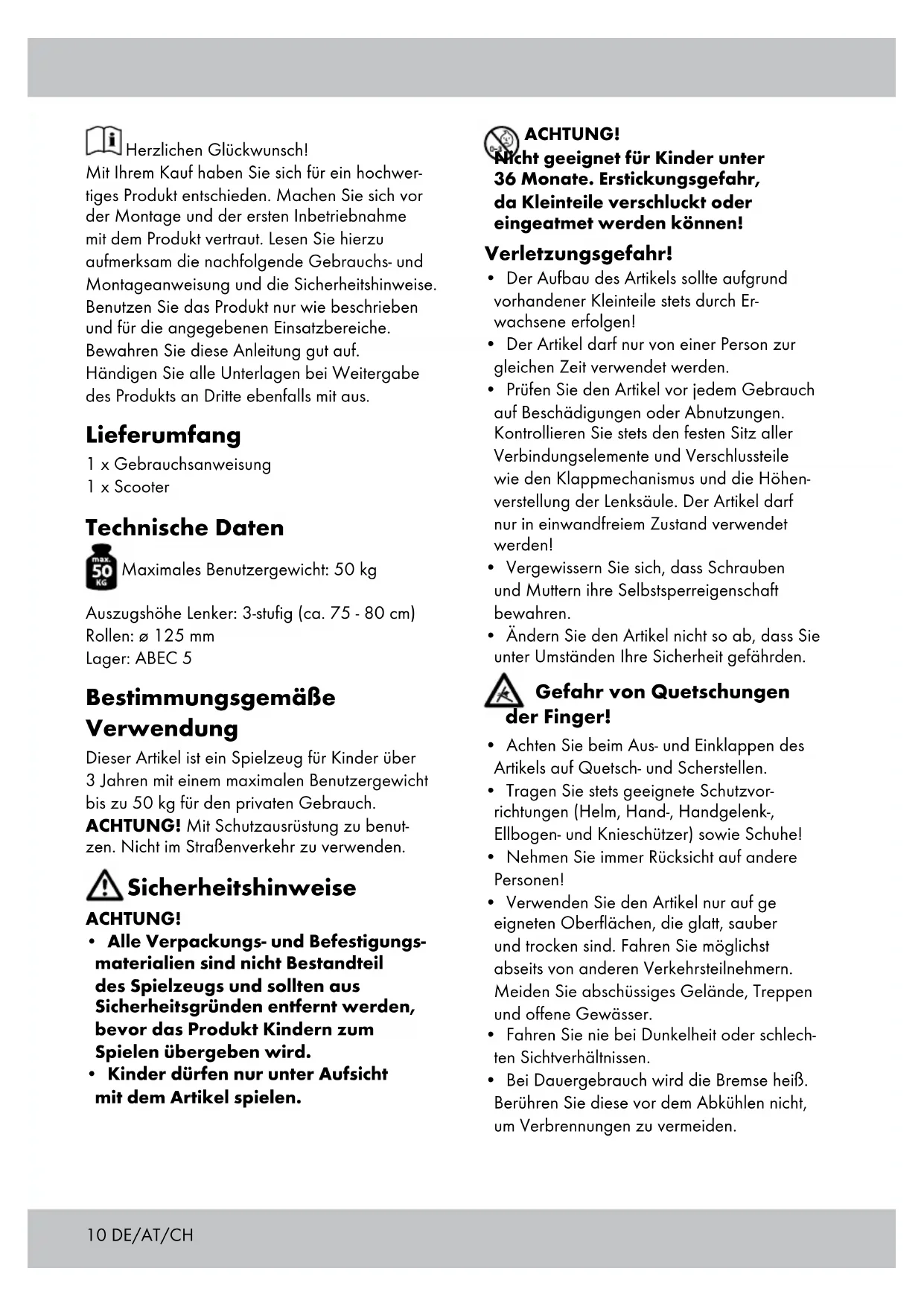 Herzlichen Glückwunsch!
Mit Ihrem Kauf haben Sie sich für ein hochwertiges Produkt entschieden. Machen Sie sich vor der Montage und der ersten Inbetriebnahme mit dem Produkt vertraut. Lesen Sie hierzu aufmerksam die nachfolgende Gebrauchs- und Montageanweisung und die Sicherheitshinweise. Benutzen Sie das Produkt nur wie beschrieben und für die angegebenen Einsatzbereiche. Bewahren Sie diese Anleitung gut auf. Händigen Sie alle Unterlagen bei Weitergabe des Produkts an Dritte ebenfalls mit aus.

Lieferumfang
1 x Gebrauchsanweisung
1 x Scooter

Technische Daten
max. 50 KG Maximales Benutzergewicht: 50 kg

Auszugshöhe Lenker: 3-stufig (ca. 75 - 80 cm)
Rollen: ø 125 mm
Lager: ABEC 5

Bestimmungsgemäße Verwendung
Dieser Artikel ist ein Spielzeug für Kinder über 3 Jahren mit einem maximalen Benutzergewicht bis zu 50 kg für den privaten Gebrauch.
ACHTUNG! Mit Schutzausrüstung zu benutzen. Nicht im Straßenverkehr zu verwenden.

Sicherheitshinweise
ACHTUNG!
• Alle Verpackungs- und Befestigungsmaterialien sind nicht Bestandteil des Spielzeugs und sollten aus Sicherheitsgründen entfernt werden, bevor das Produkt Kindern zum Spielen übergeben wird.
• Kinder dürfen nur unter Aufsicht mit dem Artikel spielen.

ACHTUNG!
Nicht geeignet für Kinder unter 36 Monate. Erstickungsgefahr, da Kleinteile verschluckt oder eingeatmet werden können!

Verletzungsgefahr!
• Der Aufbau des Artikels sollte aufgrund vorhandener Kleinteile stets durch Erwachsene erfolgen!
• Der Artikel darf nur von einer Person zur gleichen Zeit verwendet werden.
• Prüfen Sie den Artikel vor jedem Gebrauch auf Beschädigungen oder Abnutzungen. Kontrollieren Sie stets den festen Sitz aller Verbindungselemente und Verschlussteile wie den Klappmechanismus und die Höhenverstellung der Lenksäule. Der Artikel darf nur in einwandfreiem Zustand verwendet werden!
• Vergewissern Sie sich, dass Schrauben und Muttern ihre Selbstsperreigenschaft bewahren.
• Ändern Sie den Artikel nicht so ab, dass Sie unter Umständen Ihre Sicherheit gefährden.

Gefahr von Quetschungen der Finger!
• Achten Sie beim Aus- und Einklappen des Artikels auf Quetsch- und Scherstellen.
• Tragen Sie stets geeignete Schutzvorrichtungen (Helm, Hand-, Handgelenk-, Ellbogen- und Knieschützer) sowie Schuhe!
• Nehmen Sie immer Rücksicht auf andere Personen!
• Verwenden Sie den Artikel nur auf ge eigneten Oberflächen, die glatt, sauber und trocken sind. Fahren Sie möglichst abseits von anderen Verkehrsteilnehmern. Meiden Sie abschüssiges Gelände, Treppen und offene Gewässer.
• Fahren Sie nie bei Dunkelheit oder schlechten Sichtverhältnissen.
• Bei Dauergebrauch wird die Bremse heiß. Berühren Sie diese vor dem Abkühlen nicht, um Verbrennungen zu vermeiden.

10 DE/AT/CH